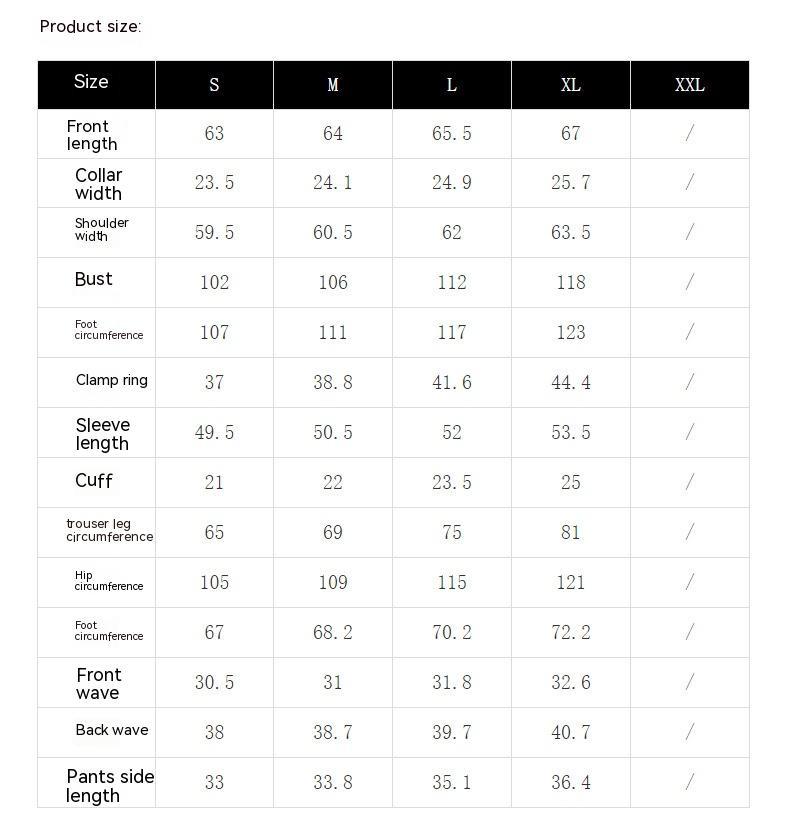 Product size:

| Size | S | M | L | XL | XXL |
|---|---|---|---|---|---|
| Front length | 63 | 64 | 65.5 | 67 | / |
| Collar width | 23.5 | 24.1 | 24.9 | 25.7 | / |
| Shoulder width | 59.5 | 60.5 | 62 | 63.5 | / |
| Bust | 102 | 106 | 112 | 118 | / |
| Foot circumference | 107 | 111 | 117 | 123 | / |
| Clamp ring | 37 | 38.8 | 41.6 | 44.4 | / |
| Sleeve length | 49.5 | 50.5 | 52 | 53.5 | / |
| Cuff | 21 | 22 | 23.5 | 25 | / |
| trouser leg circumference | 65 | 69 | 75 | 81 | / |
| Hip circumference | 105 | 109 | 115 | 121 | / |
| Foot circumference | 67 | 68.2 | 70.2 | 72.2 | / |
| Front wave | 30.5 | 31 | 31.8 | 32.6 | / |
| Back wave | 38 | 38.7 | 39.7 | 40.7 | / |
| Pants side length | 33 | 33.8 | 35.1 | 36.4 | / |